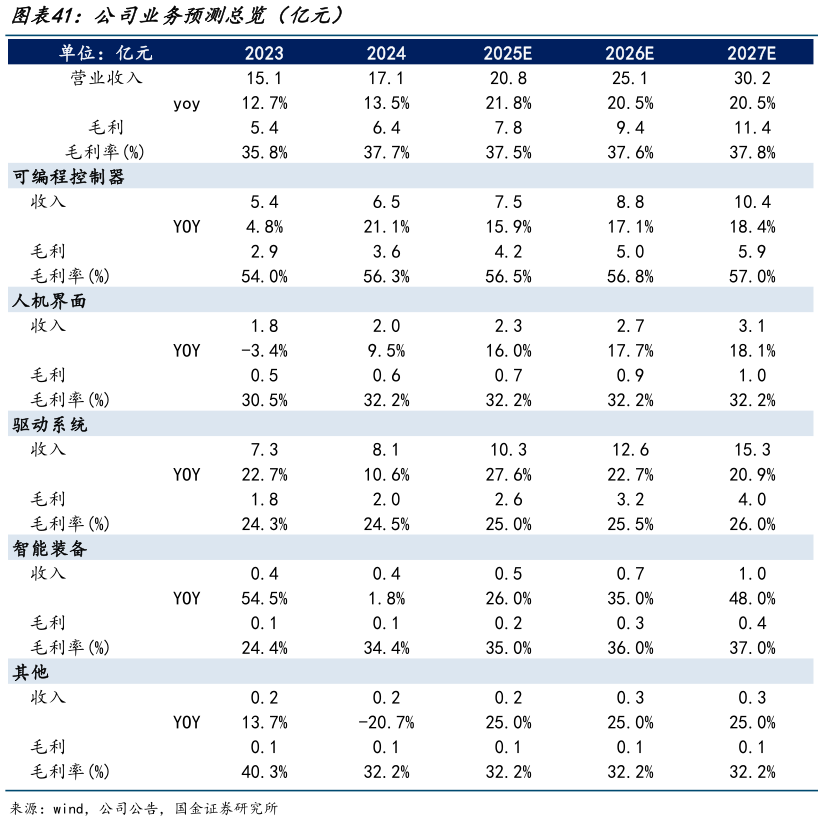 图表41：公司业务预测总览（亿元）

| 单位：亿元 | 2023 | 2024 | 2025E | 2026E | 2027E |
|---|---|---|---|---|---|
| 营业收入 | 15.1 | 17.1 | 20.8 | 25.1 | 30.2 |
| yoy | 12.7% | 13.5% | 21.8% | 20.5% | 20.5% |
| 毛利 | 5.4 | 6.4 | 7.8 | 9.4 | 11.4 |
| 毛利率(%) | 35.8% | 37.7% | 37.5% | 37.6% | 37.8% |
| 可编程控制器 | | | | | |
| 收入 | 5.4 | 6.5 | 7.5 | 8.8 | 10.4 |
| YOY | 4.8% | 21.1% | 15.9% | 17.1% | 18.4% |
| 毛利 | 2.9 | 3.6 | 4.2 | 5.0 | 5.9 |
| 毛利率(%) | 54.0% | 56.3% | 56.5% | 56.8% | 57.0% |
| 人机界面 | | | | | |
| 收入 | 1.8 | 2.0 | 2.3 | 2.7 | 3.1 |
| YOY | -3.4% | 9.5% | 16.0% | 17.7% | 18.1% |
| 毛利 | 0.5 | 0.6 | 0.7 | 0.9 | 1.0 |
| 毛利率(%) | 30.5% | 32.2% | 32.2% | 32.2% | 32.2% |
| 驱动系统 | | | | | |
| 收入 | 7.3 | 8.1 | 10.3 | 12.6 | 15.3 |
| YOY | 22.7% | 10.6% | 27.6% | 22.7% | 20.9% |
| 毛利 | 1.8 | 2.0 | 2.6 | 3.2 | 4.0 |
| 毛利率(%) | 24.3% | 24.5% | 25.0% | 25.5% | 26.0% |
| 智能装备 | | | | | |
| 收入 | 0.4 | 0.4 | 0.5 | 0.7 | 1.0 |
| YOY | 54.5% | 1.8% | 26.0% | 35.0% | 48.0% |
| 毛利 | 0.1 | 0.1 | 0.2 | 0.3 | 0.4 |
| 毛利率(%) | 24.4% | 34.4% | 35.0% | 36.0% | 37.0% |
| 其他 | | | | | |
| 收入 | 0.2 | 0.2 | 0.2 | 0.3 | 0.3 |
| YOY | 13.7% | -20.7% | 25.0% | 25.0% | 25.0% |
| 毛利 | 0.1 | 0.1 | 0.1 | 0.1 | 0.1 |
| 毛利率(%) | 40.3% | 32.2% | 32.2% | 32.2% | 32.2% |

来源：wind，公司公告，国金证券研究所